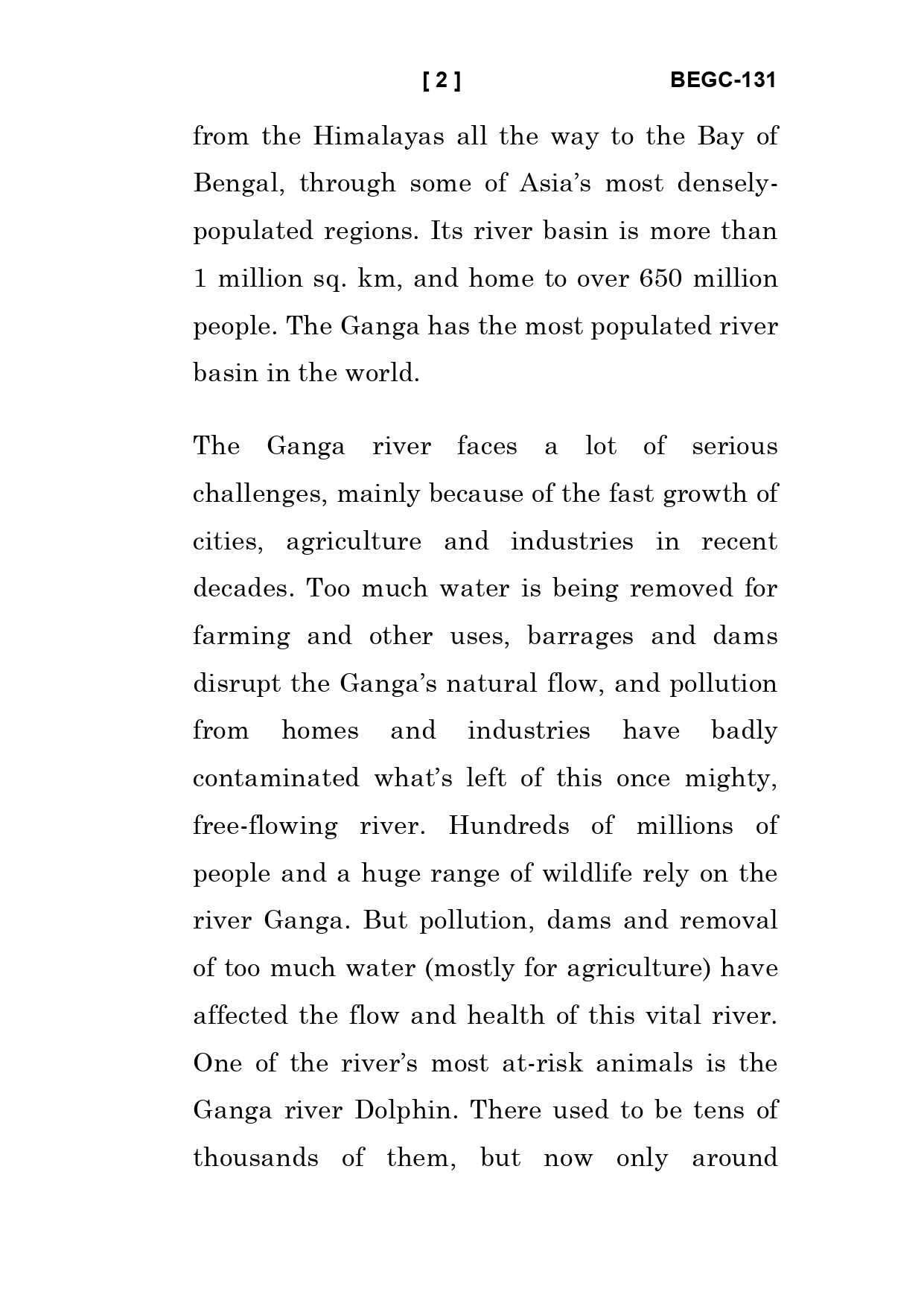 [ 2 ] BEGC-131

from the Himalayas all the way to the Bay of Bengal, through some of Asia's most densely-populated regions. Its river basin is more than 1 million sq. km, and home to over 650 million people. The Ganga has the most populated river basin in the world.

The Ganga river faces a lot of serious challenges, mainly because of the fast growth of cities, agriculture and industries in recent decades. Too much water is being removed for farming and other uses, barrages and dams disrupt the Ganga's natural flow, and pollution from homes and industries have badly contaminated what's left of this once mighty, free-flowing river. Hundreds of millions of people and a huge range of wildlife rely on the river Ganga. But pollution, dams and removal of too much water (mostly for agriculture) have affected the flow and health of this vital river. One of the river's most at-risk animals is the Ganga river Dolphin. There used to be tens of thousands of them, but now only around